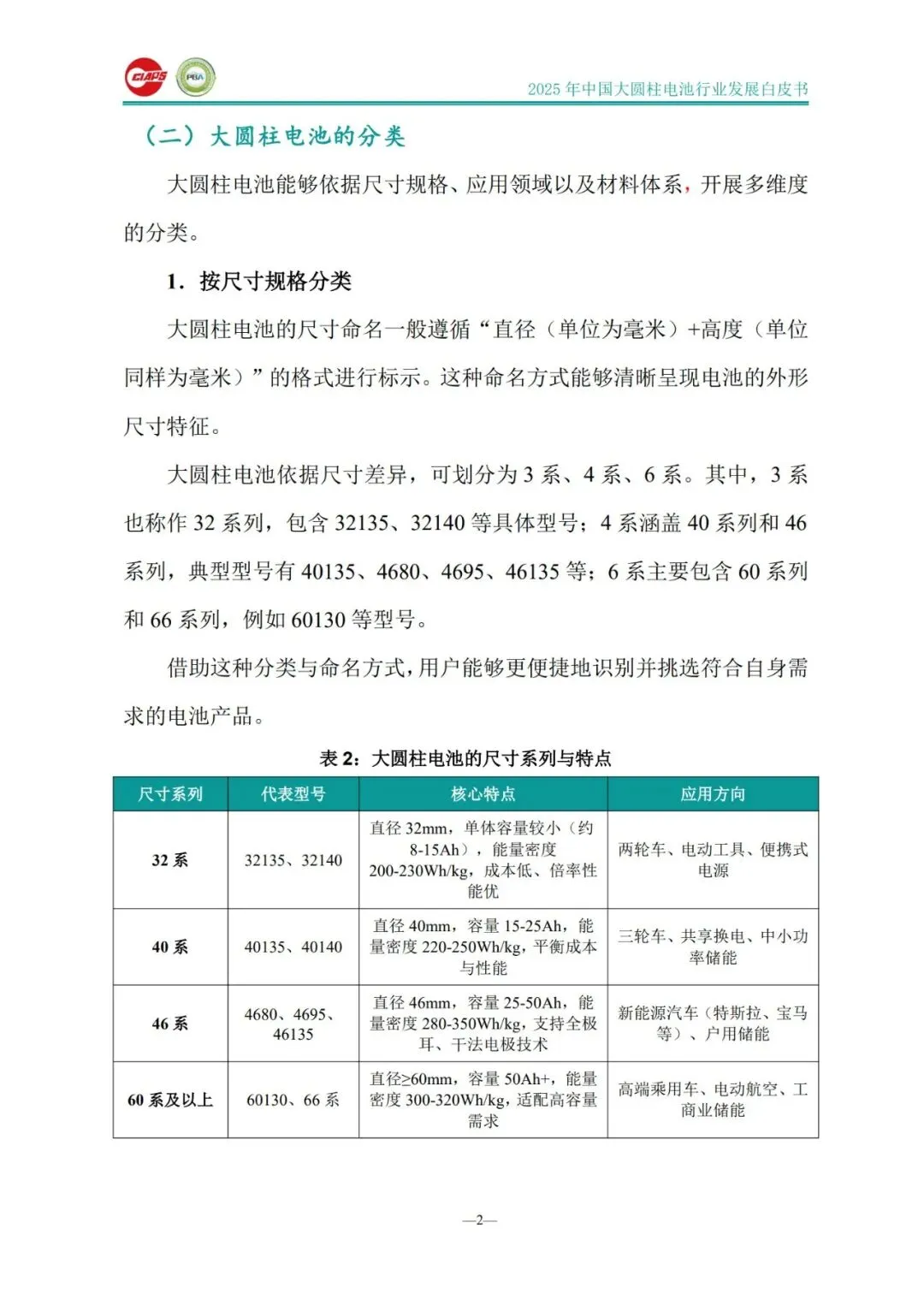 CIAPS PBA

2025 年中国大圆柱电池行业发展白皮书

（二）大圆柱电池的分类

大圆柱电池能够依据尺寸规格、应用领域以及材料体系，开展多维度的分类。

1. 按尺寸规格分类

大圆柱电池的尺寸命名一般遵循“直径（单位为毫米）+高度（单位同样为毫米）”的格式进行标示。这种命名方式能够清晰呈现电池的外形尺寸特征。

大圆柱电池依据尺寸差异，可划分为 3 系、4 系、6 系。其中，3 系也称作 32 系列，包含 32135、32140 等具体型号；4 系涵盖 40 系列和 46 系列，典型型号有 40135、4680、4695、46135 等；6 系主要包含 60 系列和 66 系列，例如 60130 等型号。

借助这种分类与命名方式，用户能够更便捷地识别并挑选符合自身需求的电池产品。

表 2：大圆柱电池的尺寸系列与特点

| 尺寸系列 | 代表型号 | 核心特点 | 应用方向 |
|---|---|---|---|
| 32 系 | 32135、32140 | 直径 32mm，单体容量较小（约 8-15Ah），能量密度 200-230Wh/kg，成本低、倍率性能优 | 两轮车、电动工具、便携式电源 |
| 40 系 | 40135、40140 | 直径 40mm，容量 15-25Ah，能量密度 220-250Wh/kg，平衡成本与性能 | 三轮车、共享换电、中小功率储能 |
| 46 系 | 4680、4695、46135 | 直径 46mm，容量 25-50Ah，能量密度 280-350Wh/kg，支持全极耳、干法电极技术 | 新能源汽车（特斯拉、宝马等）、户用储能 |
| 60 系及以上 | 60130、66 系 | 直径≥60mm，容量 50Ah+，能量密度 300-320Wh/kg，适配高容量需求 | 高端乘用车、电动航空、工商业储能 |

—2—